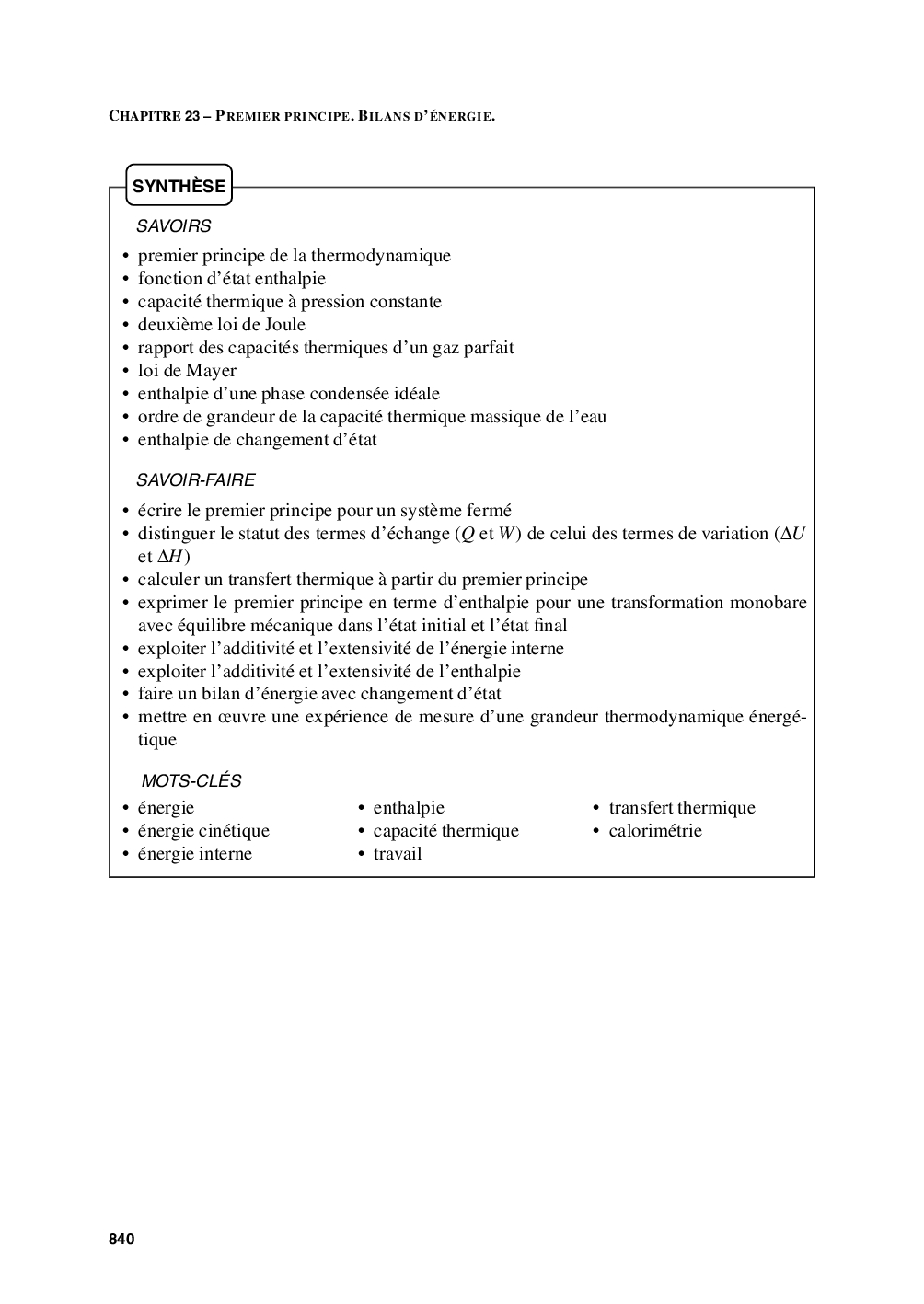 CHAPITRE 23 – PREMIER PRINCIPE. BILANS D'ÉNERGIE.

SYNTHÈSE

SAVOIRS

• premier principe de la thermodynamique
• fonction d'état enthalpie
• capacité thermique à pression constante
• deuxième loi de Joule
• rapport des capacités thermiques d'un gaz parfait
• loi de Mayer
• enthalpie d'une phase condensée idéale
• ordre de grandeur de la capacité thermique massique de l'eau
• enthalpie de changement d'état

SAVOIR-FAIRE

• écrire le premier principe pour un système fermé
• distinguer le statut des termes d'échange ($Q$ et $W$) de celui des termes de variation ($\Delta U$ et $\Delta H$)
• calculer un transfert thermique à partir du premier principe
• exprimer le premier principe en terme d'enthalpie pour une transformation monobare avec équilibre mécanique dans l'état initial et l'état final
• exploiter l'additivité et l'extensivité de l'énergie interne
• exploiter l'additivité et l'extensivité de l'enthalpie
• faire un bilan d'énergie avec changement d'état
• mettre en œuvre une expérience de mesure d'une grandeur thermodynamique énergétique

MOTS-CLÉS

• énergie
• énergie cinétique
• énergie interne

• enthalpie
• capacité thermique
• travail

• transfert thermique
• calorimétrie

840